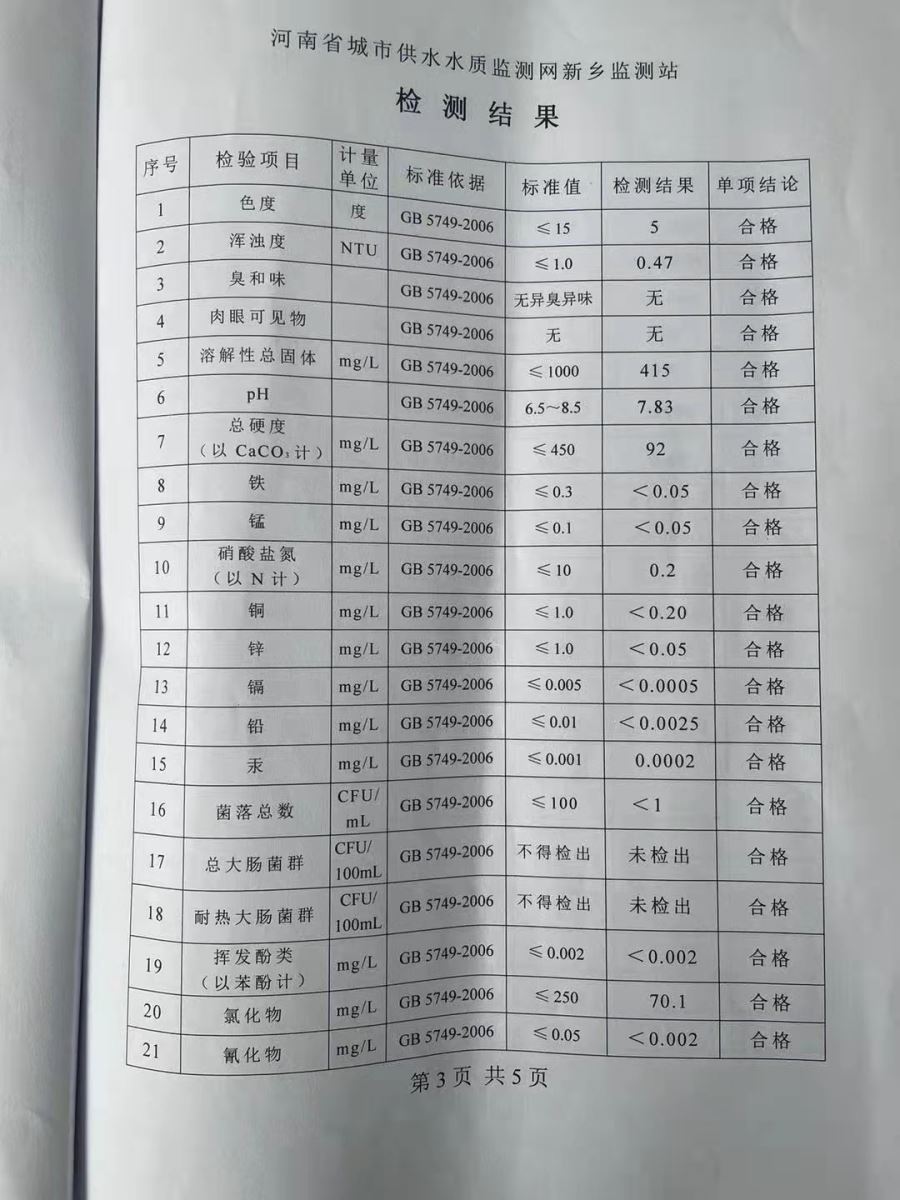 河南省城市供水水质监测网新乡监测站

检测结果

| 序号 | 检验项目 | 计量单位 | 标准依据 | 标准值 | 检测结果 | 单项结论 |
|---|---|---|---|---|---|---|
| 1 | 色度 | 度 | GB 5749-2006 | ≤15 | 5 | 合格 |
| 2 | 浑浊度 | NTU | GB 5749-2006 | ≤1.0 | 0.47 | 合格 |
| 3 | 臭和味 | | GB 5749-2006 | 无异臭异味 | 无 | 合格 |
| 4 | 肉眼可见物 | | GB 5749-2006 | 无 | 无 | 合格 |
| 5 | 溶解性总固体 | mg/L | GB 5749-2006 | ≤1000 | 415 | 合格 |
| 6 | pH | | GB 5749-2006 | 6.5～8.5 | 7.83 | 合格 |
| 7 | 总硬度（以 $CaCO_3$ 计） | mg/L | GB 5749-2006 | ≤450 | 92 | 合格 |
| 8 | 铁 | mg/L | GB 5749-2006 | ≤0.3 | ＜0.05 | 合格 |
| 9 | 锰 | mg/L | GB 5749-2006 | ≤0.1 | ＜0.05 | 合格 |
| 10 | 硝酸盐氮（以 N 计） | mg/L | GB 5749-2006 | ≤10 | 0.2 | 合格 |
| 11 | 铜 | mg/L | GB 5749-2006 | ≤1.0 | ＜0.20 | 合格 |
| 12 | 锌 | mg/L | GB 5749-2006 | ≤1.0 | ＜0.05 | 合格 |
| 13 | 镉 | mg/L | GB 5749-2006 | ≤0.005 | ＜0.0005 | 合格 |
| 14 | 铅 | mg/L | GB 5749-2006 | ≤0.01 | ＜0.0025 | 合格 |
| 15 | 汞 | mg/L | GB 5749-2006 | ≤0.001 | 0.0002 | 合格 |
| 16 | 菌落总数 | CFU/mL | GB 5749-2006 | ≤100 | ＜1 | 合格 |
| 17 | 总大肠菌群 | CFU/100mL | GB 5749-2006 | 不得检出 | 未检出 | 合格 |
| 18 | 耐热大肠菌群 | CFU/100mL | GB 5749-2006 | 不得检出 | 未检出 | 合格 |
| 19 | 挥发酚类（以苯酚计） | mg/L | GB 5749-2006 | ≤0.002 | ＜0.002 | 合格 |
| 20 | 氯化物 | mg/L | GB 5749-2006 | ≤250 | 70.1 | 合格 |
| 21 | 氰化物 | mg/L | GB 5749-2006 | ≤0.05 | ＜0.002 | 合格 |

第3页 共5页